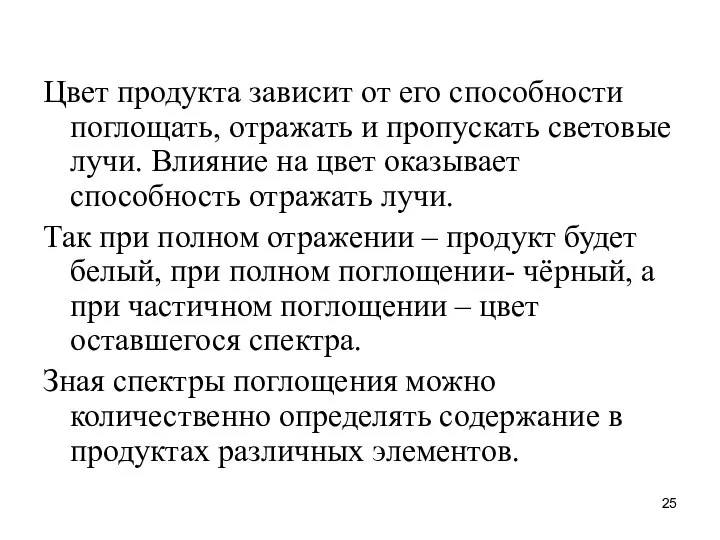 Цвет продукта зависит от его способности поглощать, отражать и пропускать световые лучи. Влияние на цвет оказывает способность отражать лучи.

Так при полном отражении – продукт будет белый, при полном поглощении- чёрный, а при частичном поглощении – цвет оставшегося спектра.

Зная спектры поглощения можно количественно определять содержание в продуктах различных элементов.

25